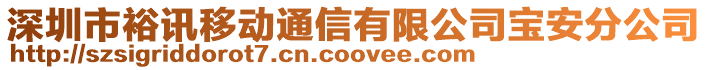 深圳市裕讯移动通信有限公司宝安分公司
http://szsigriddorot7.cn.coovee.com